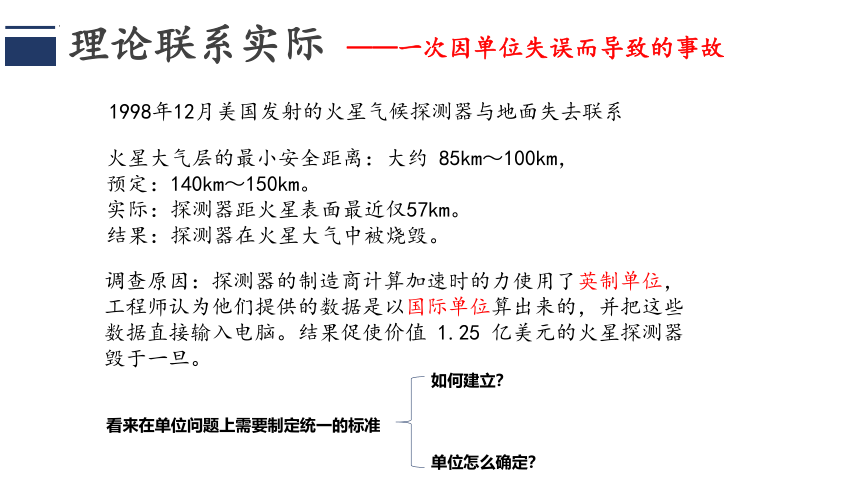 理论联系实际 ——一次因单位失误而导致的事故

1998年12月美国发射的火星气候探测器与地面失去联系

火星大气层的最小安全距离：大约 85km～100km，
预定：140km～150km。
实际：探测器距火星表面最近仅57km。
结果：探测器在火星大气中被烧毁。

调查原因：探测器的制造商计算加速时的力使用了英制单位，工程师认为他们提供的数据是以国际单位算出来的，并把这些数据直接输入电脑。结果促使价值 1.25 亿美元的火星探测器毁于一旦。

看来在单位问题上需要制定统一的标准

如何建立?

单位怎么确定?